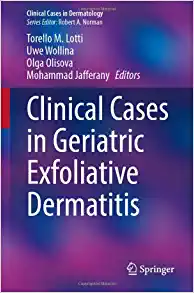 Clinical Cases in Dermatology
Series Editor: Robert A. Norman

Torello M. Lotti
Uwe Wollina
Olga Olisova
Mohammad Jafferany Editors

Clinical Cases in Geriatric Exfoliative Dermatitis

Springer